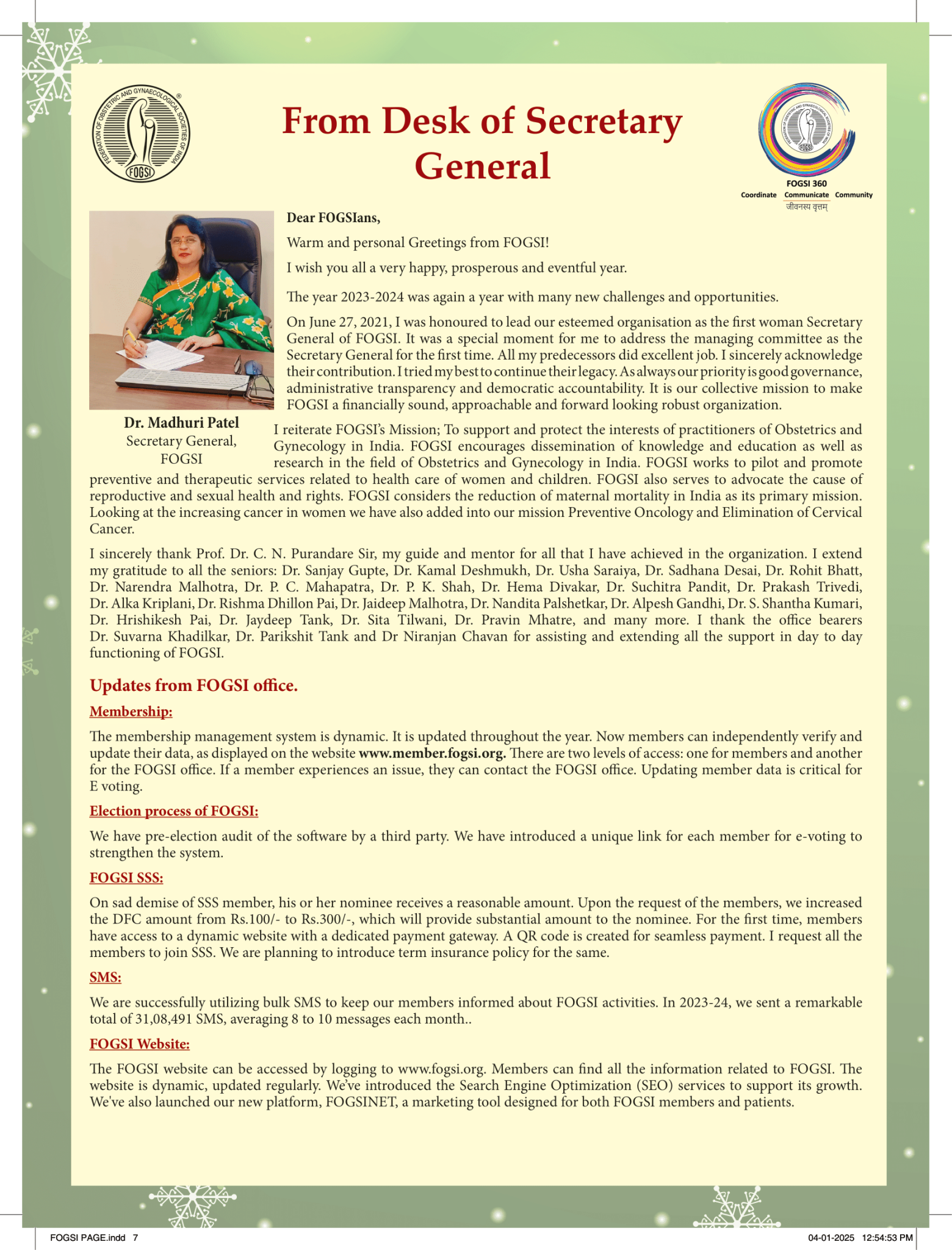 FEDERATION OF OBSTETRIC AND GYNAECOLOGICAL SOCIETIES OF INDIA
FOGSI

From Desk of Secretary General

FOGSI 360
Coordinate Communicate Community
जीवनस्य वृत्तम्

Dear FOGSIans,

Warm and personal Greetings from FOGSI!

I wish you all a very happy, prosperous and eventful year.

The year 2023-2024 was again a year with many new challenges and opportunities.

On June 27, 2021, I was honoured to lead our esteemed organisation as the first woman Secretary General of FOGSI. It was a special moment for me to address the managing committee as the Secretary General for the first time. All my predecessors did excellent job. I sincerely acknowledge their contribution. I tried my best to continue their legacy. As always our priority is good governance, administrative transparency and democratic accountability. It is our collective mission to make FOGSI a financially sound, approachable and forward looking robust organization.

Dr. Madhuri Patel
Secretary General,
FOGSI

I reiterate FOGSI's Mission; To support and protect the interests of practitioners of Obstetrics and Gynecology in India. FOGSI encourages dissemination of knowledge and education as well as research in the field of Obstetrics and Gynecology in India. FOGSI works to pilot and promote preventive and therapeutic services related to health care of women and children. FOGSI also serves to advocate the cause of reproductive and sexual health and rights. FOGSI considers the reduction of maternal mortality in India as its primary mission. Looking at the increasing cancer in women we have also added into our mission Preventive Oncology and Elimination of Cervical Cancer.

I sincerely thank Prof. Dr. C. N. Purandare Sir, my guide and mentor for all that I have achieved in the organization. I extend my gratitude to all the seniors: Dr. Sanjay Gupte, Dr. Kamal Deshmukh, Dr. Usha Saraiya, Dr. Sadhana Desai, Dr. Rohit Bhatt, Dr. Narendra Malhotra, Dr. P. C. Mahapatra, Dr. P. K. Shah, Dr. Hema Divakar, Dr. Suchitra Pandit, Dr. Prakash Trivedi, Dr. Alka Kriplani, Dr. Rishma Dhillon Pai, Dr. Jaideep Malhotra, Dr. Nandita Palshetkar, Dr. Alpesh Gandhi, Dr. S. Shantha Kumari, Dr. Hrishikesh Pai, Dr. Jaydeep Tank, Dr. Sita Tilwani, Dr. Pravin Mhatre, and many more. I thank the office bearers Dr. Suvarna Khadilkar, Dr. Parikshit Tank and Dr Niranjan Chavan for assisting and extending all the support in day to day functioning of FOGSI.

Updates from FOGSI office.

Membership:

The membership management system is dynamic. It is updated throughout the year. Now members can independently verify and update their data, as displayed on the website www.member.fogsi.org. There are two levels of access: one for members and another for the FOGSI office. If a member experiences an issue, they can contact the FOGSI office. Updating member data is critical for E voting.

Election process of FOGSI:

We have pre-election audit of the software by a third party. We have introduced a unique link for each member for e-voting to strengthen the system.

FOGSI SSS:

On sad demise of SSS member, his or her nominee receives a reasonable amount. Upon the request of the members, we increased the DFC amount from Rs.100/- to Rs.300/-, which will provide substantial amount to the nominee. For the first time, members have access to a dynamic website with a dedicated payment gateway. A QR code is created for seamless payment. I request all the members to join SSS. We are planning to introduce term insurance policy for the same.

SMS:

We are successfully utilizing bulk SMS to keep our members informed about FOGSI activities. In 2023-24, we sent a remarkable total of 31,08,491 SMS, averaging 8 to 10 messages each month..

FOGSI Website:

The FOGSI website can be accessed by logging to www.fogsi.org. Members can find all the information related to FOGSI. The website is dynamic, updated regularly. We've introduced the Search Engine Optimization (SEO) services to support its growth. We've also launched our new platform, FOGSINET, a marketing tool designed for both FOGSI members and patients.

FOGSI PAGE.indd 7
04-01-2025 12:54:53 PM